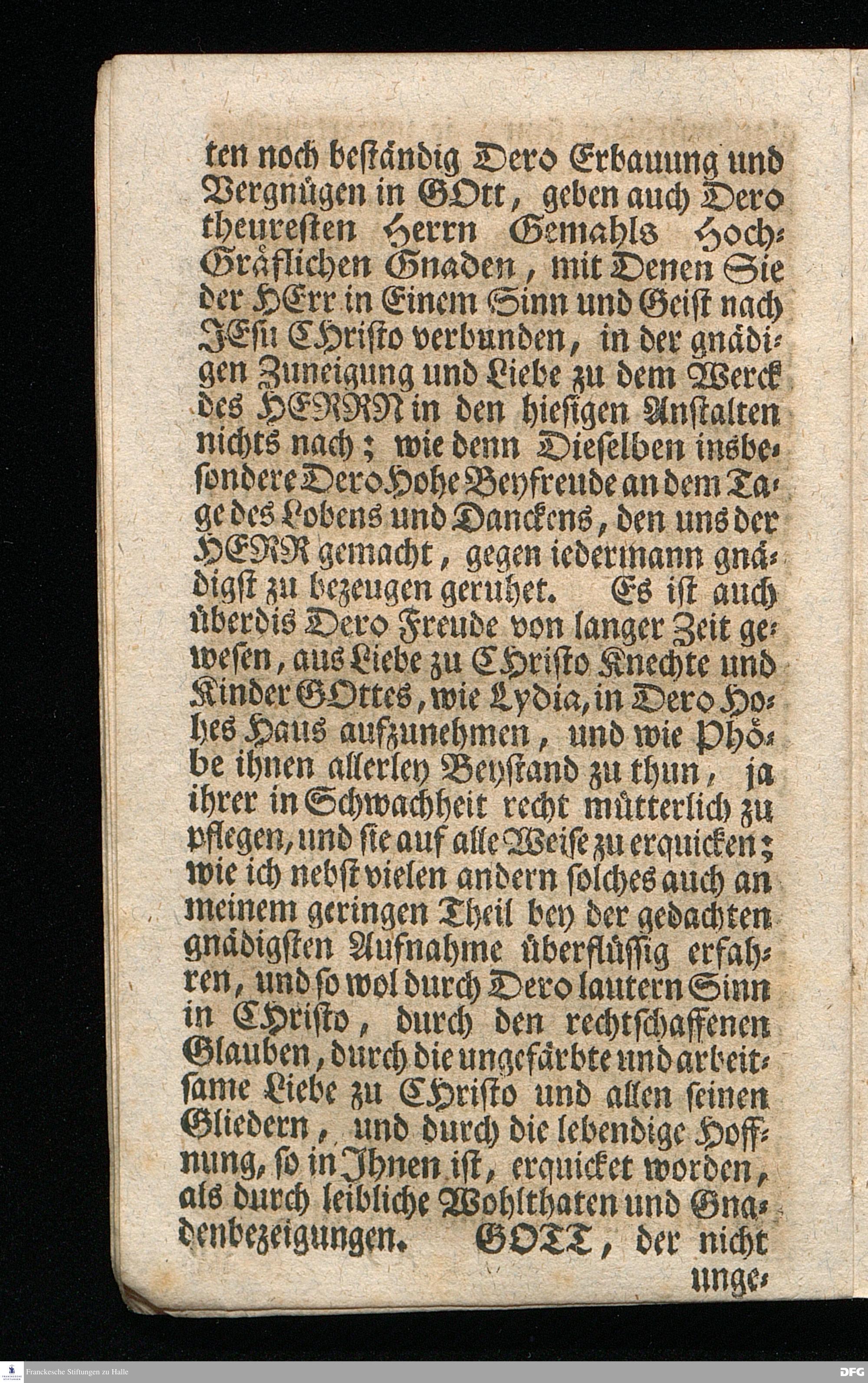 ten noch beständig Dero Erbauung und Vergnügen in GOtt, geben auch Dero theuresten Herrn Gemahls Hoch-Gräflichen Gnaden, mit Denen Sie der HErr in Einem Sinn und Geist nach JEsu CHristo verbunden, in der gnädigen Zuneigung und Liebe zu dem Werck des HERRN in den hiesigen Anstalten nichts nach; wie denn Dieselben insbesondere Dero Hohe Beyfreude an dem Tage des Lobens und Danckens, den uns der HERR gemacht, gegen iedermann gnädigst zu bezeugen geruhet. Es ist auch überdis Dero Freude von langer Zeit gewesen, aus Liebe zu CHristo Knechte und Kinder GOttes, wie Lydia, in Dero Hohes Haus aufzunehmen, und wie Phöbe ihnen allerley Beystand zu thun, ja ihrer in Schwachheit recht mütterlich zu pflegen, und sie auf alle Weise zu erquicken; wie ich nebst vielen andern solches auch an meinem geringen Theil bey der gedachten gnädigsten Aufnahme überflüssig erfahren, und so wol durch Dero lautern Sinn in CHristo, durch den rechtschaffenen Glauben, durch die ungefärbte und arbeitsame Liebe zu CHristo und allen seinen Gliedern, und durch die lebendige Hoffnung, so in Ihnen ist, erquicket worden, als durch leibliche Wohlthaten und Gnadenbezeigungen. GOTT, der nicht unge-

Franckesche Stiftungen zu Halle

DFG